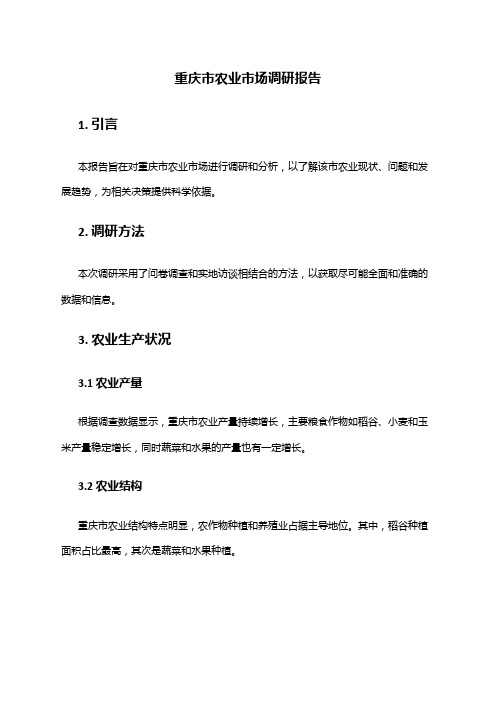 重庆市农业市场调研报告

1. 引言

本报告旨在对重庆市农业市场进行调研和分析，以了解该市农业现状、问题和发展趋势，为相关决策提供科学依据。

2. 调研方法

本次调研采用了问卷调查和实地访谈相结合的方法，以获取尽可能全面和准确的数据和信息。

3. 农业生产状况

3.1 农业产量

根据调查数据显示，重庆市农业产量持续增长，主要粮食作物如稻谷、小麦和玉米产量稳定增长，同时蔬菜和水果的产量也有一定增长。

3.2 农业结构

重庆市农业结构特点明显，农作物种植和养殖业占据主导地位。其中，稻谷种植面积占比最高，其次是蔬菜和水果种植。